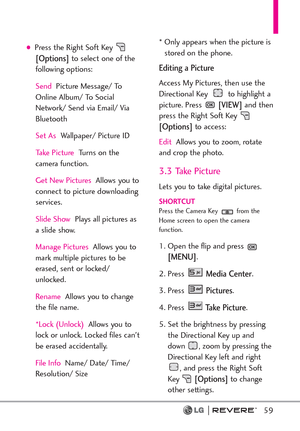 ● Press the Right Soft Key [Options] to select one of the following options:

Send Picture Message/ To Online Album/ To Social Network/ Send via Email/ Via Bluetooth

Set As Wallpaper/ Picture ID

Take Picture Turns on the camera function.

Get New Pictures Allows you to connect to picture downloading services.

Slide Show Plays all pictures as a slide show.

Manage Pictures Allows you to mark multiple pictures to be erased, sent or locked/ unlocked.

Rename Allows you to change the file name.

*Lock (Unlock) Allows you to lock or unlock. Locked files can't be erased accidentally.

File Info Name/ Date/ Time/ Resolution/ Size

* Only appears when the picture is stored on the phone.

Editing a Picture

Access My Pictures, then use the Directional Key to highlight a picture. Press [VIEW] and then press the Right Soft Key [Options] to access:

Edit Allows you to zoom, rotate and crop the photo.

3.3 Take Picture

Lets you to take digital pictures.

SHORTCUT
Press the Camera Key from the Home screen to open the camera function.

1. Open the flip and press [MENU].

2. Press Media Center.

3. Press Pictures.

4. Press Take Picture.

5. Set the brightness by pressing the Directional Key up and down, zoom by pressing the Directional Key left and right, and press the Right Soft Key [Options] to change other settings.

LG | REVERE 59